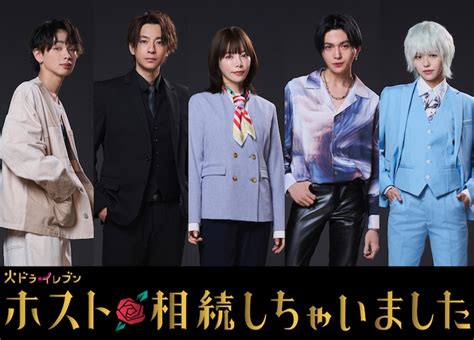 火ドラ★イレブン
ホスト相続しちゃいました